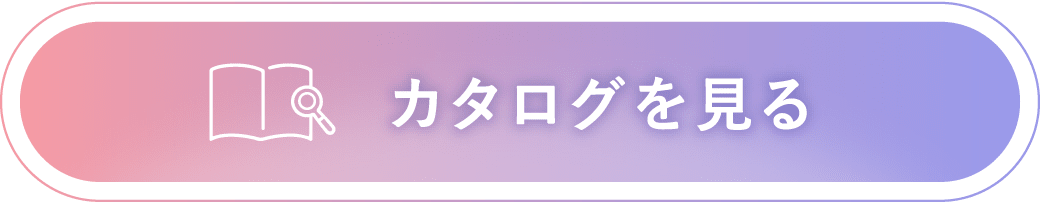 カタログを見る